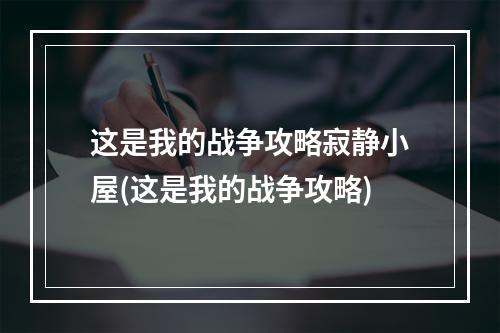 这是我的战争攻略寂静小屋(这是我的战争攻略)